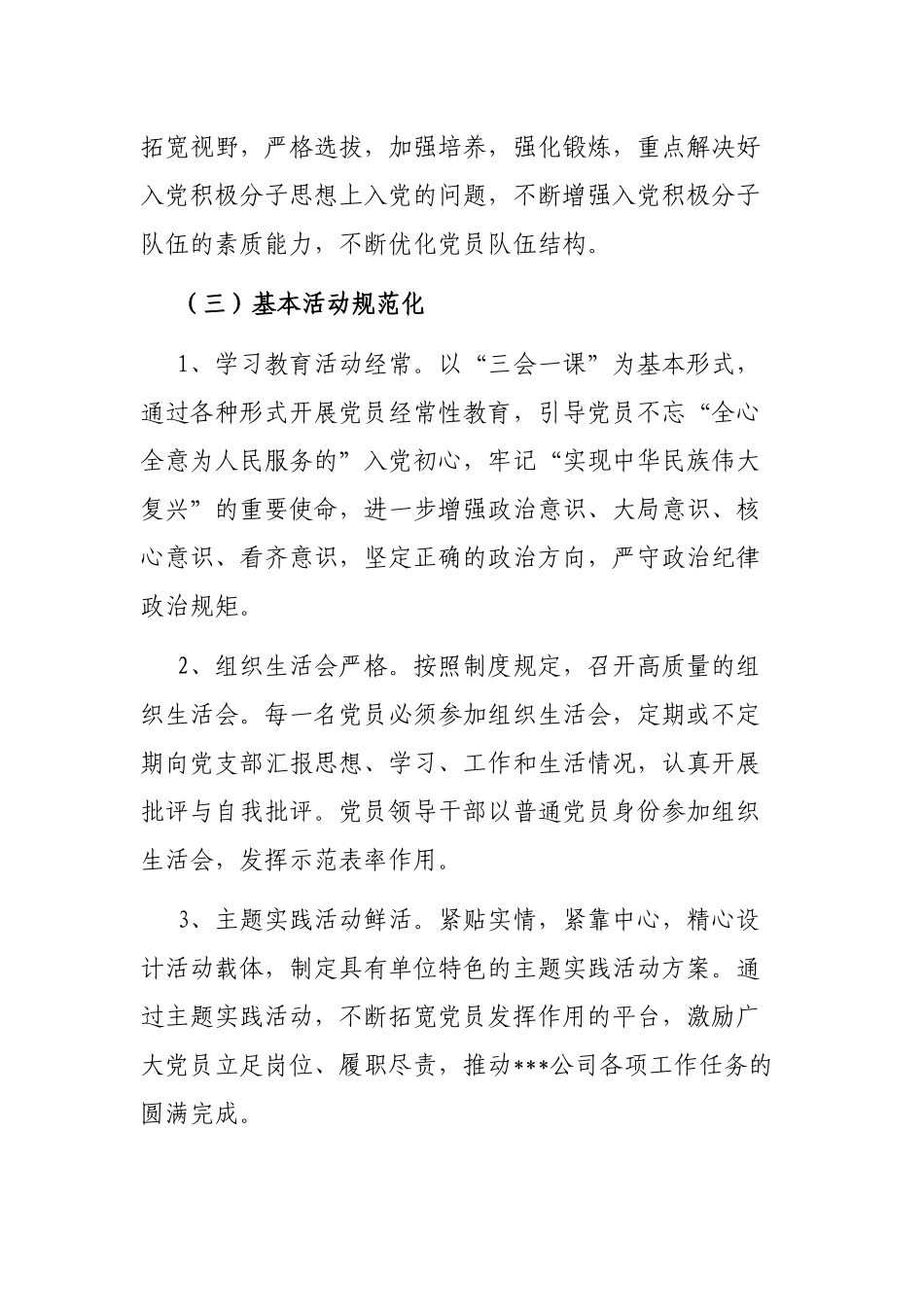 拓宽视野，严格选拔，加强培养，强化锻炼，重点解决好入党积极分子思想上入党的问题，不断增强入党积极分子队伍的素质能力，不断优化党员队伍结构。

（三）基本活动规范化

1、学习教育活动经常。以“三会一课”为基本形式，通过各种形式开展党员经常性教育，引导党员不忘“全心全意为人民服务的”入党初心，牢记“实现中华民族伟大复兴”的重要使命，进一步增强政治意识、大局意识、核心意识、看齐意识，坚定正确的政治方向，严守政治纪律政治规矩。

2、组织生活会严格。按照制度规定，召开高质量的组织生活会。每一名党员必须参加组织生活会，定期或不定期向党支部汇报思想、学习、工作和生活情况，认真开展批评与自我批评。党员领导干部以普通党员身份参加组织生活会，发挥示范表率作用。

3、主题实践活动鲜活。紧贴实情，紧靠中心，精心设计活动载体，制定具有单位特色的主题实践活动方案。通过主题实践活动，不断拓宽党员发挥作用的平台，激励广大党员立足岗位、履职尽责，推动***公司各项工作任务的圆满完成。